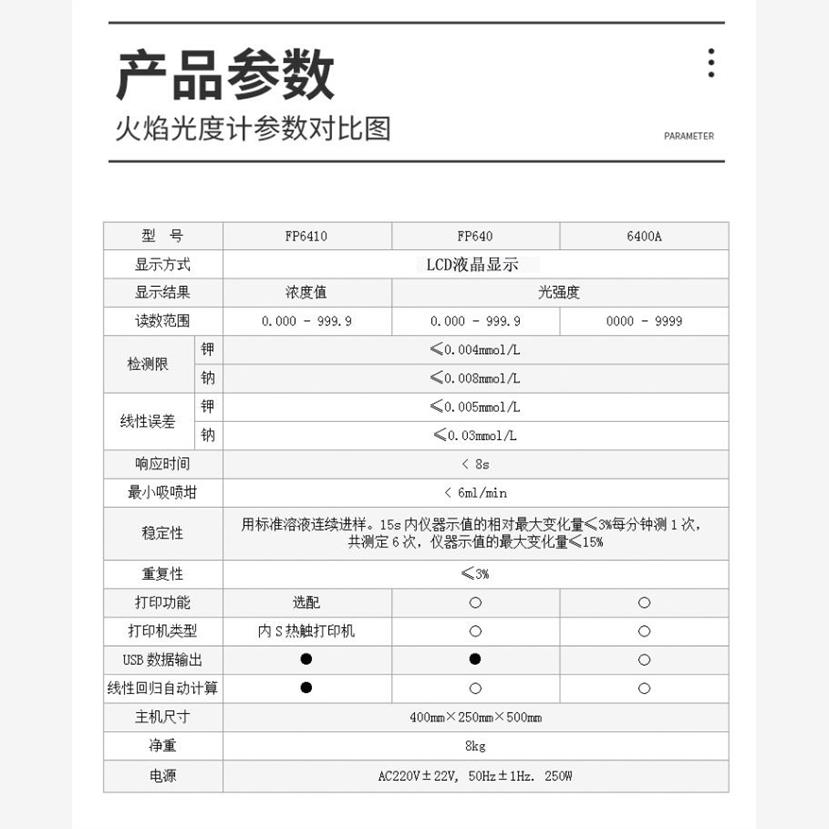 产品参数

火焰光度计参数对比图

PARAMETER

| 型　号 | | FP6410 | FP640 | 6400A |
|---|---|---|---|---|
| 显示方式 | | LCD液晶显示 | | |
| 显示结果 | | 浓度值 | 光强度 | |
| 读数范围 | | 0.000 - 999.9 | 0.000 - 999.9 | 0000 - 9999 |
| 检测限 | 钾 | ≤0.004mmol/L | | |
| | 钠 | ≤0.008mmol/L | | |
| 线性误差 | 钾 | ≤0.005mmol/L | | |
| | 钠 | ≤0.03mmol/L | | |
| 响应时间 | | < 8s | | |
| 最小吸喷坩 | | < 6ml/min | | |
| 稳定性 | | 用标准溶液连续进样。15s 内仪器示值的相对最大变化量≤3%每分钟测 1 次，共测定 6 次，仪器示值的最大变化量≤15% | | |
| 重复性 | | ≤3% | | |
| 打印功能 | | 选配 | ○ | ○ |
| 打印机类型 | | 内 S 热触打印机 | ○ | ○ |
| USB 数据输出 | | ● | ● | ○ |
| 线性回归自动计算 | | ● | ○ | ○ |
| 主机尺寸 | | 400mm×250mm×500mm | | |
| 净重 | | 8kg | | |
| 电源 | | AC220V±22V, 50Hz±1Hz. 250W | | |